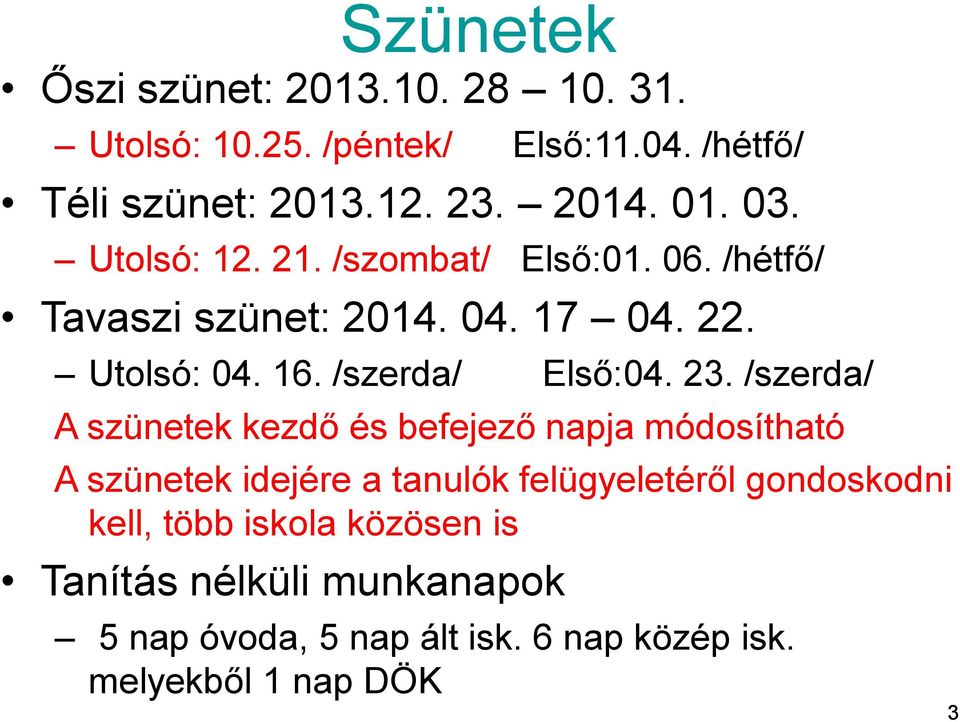 Szünetek

• Őszi szünet: 2013.10. 28 – 10. 31.

– Utolsó: 10.25. /péntek/ Első:11.04. /hétfő/

• Téli szünet: 2013.12. 23. – 2014. 01. 03.

– Utolsó: 12. 21. /szombat/ Első:01. 06. /hétfő/

• Tavaszi szünet: 2014. 04. 17 – 04. 22.

– Utolsó: 04. 16. /szerda/ Első:04. 23. /szerda/

A szünetek kezdő és befejező napja módosítható

A szünetek idejére a tanulók felügyeletéről gondoskodni kell, több iskola közösen is

• Tanítás nélküli munkanapok

– 5 nap óvoda, 5 nap ált isk. 6 nap közép isk. melyekből 1 nap DÖK

3